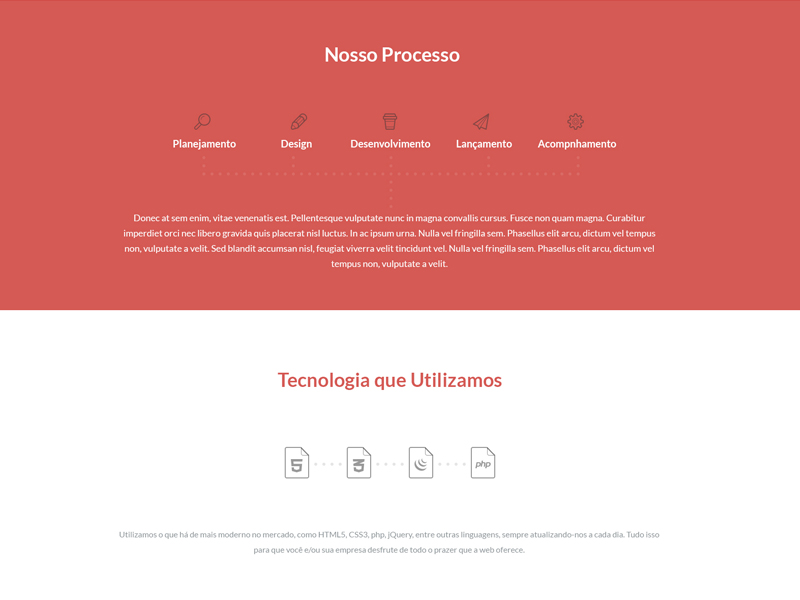 Nosso Processo

Planejamento

Design

Desenvolvimento

Lançamento

Acompnhamento

Donec at sem enim, vitae venenatis est. Pellentesque vulputate nunc in magna convallis cursus. Fusce non quam magna. Curabitur imperdiet orci nec libero gravida quis placerat nisl luctus. In ac ipsum urna. Nulla vel fringilla sem. Phasellus elit arcu, dictum vel tempus non, vulputate a velit. Sed blandit accumsan nisl, feugiat viverra velit tincidunt vel. Nulla vel fringilla sem. Phasellus elit arcu, dictum vel tempus non, vulputate a velit.

Tecnologia que Utilizamos

5

3

php

Utilizamos o que há de mais moderno no mercado, como HTML5, CSS3, php, jQuery, entre outras linguagens, sempre atualizando-nos a cada dia. Tudo isso para que você e/ou sua empresa desfrute de todo o prazer que a web oferece.